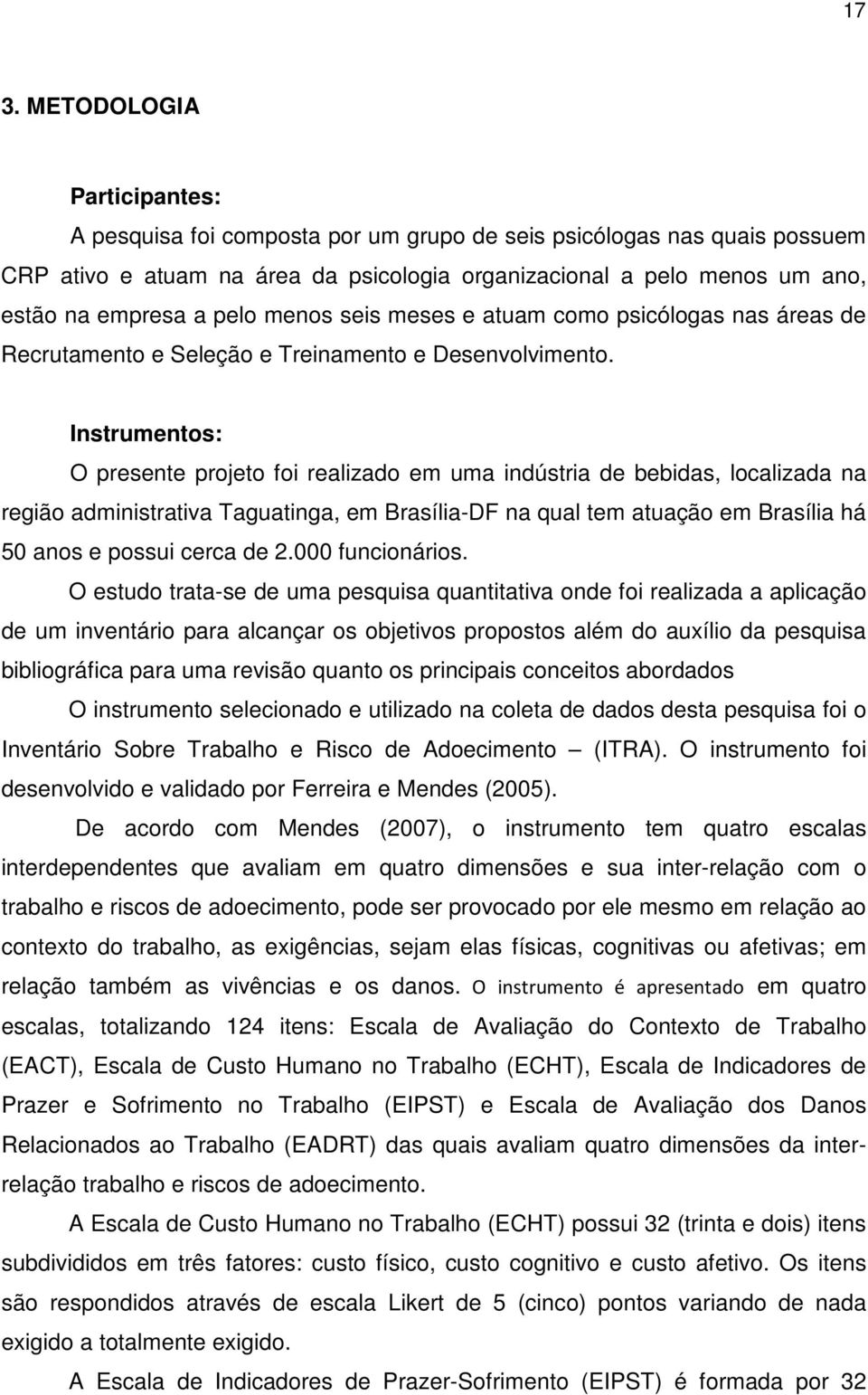 17

3. METODOLOGIA

Participantes:

A pesquisa foi composta por um grupo de seis psicólogas nas quais possuem CRP ativo e atuam na área da psicologia organizacional a pelo menos um ano, estão na empresa a pelo menos seis meses e atuam como psicólogas nas áreas de Recrutamento e Seleção e Treinamento e Desenvolvimento.

Instrumentos:

O presente projeto foi realizado em uma indústria de bebidas, localizada na região administrativa Taguatinga, em Brasília-DF na qual tem atuação em Brasília há 50 anos e possui cerca de 2.000 funcionários.

O estudo trata-se de uma pesquisa quantitativa onde foi realizada a aplicação de um inventário para alcançar os objetivos propostos além do auxílio da pesquisa bibliográfica para uma revisão quanto os principais conceitos abordados

O instrumento selecionado e utilizado na coleta de dados desta pesquisa foi o Inventário Sobre Trabalho e Risco de Adoecimento – (ITRA). O instrumento foi desenvolvido e validado por Ferreira e Mendes (2005).

De acordo com Mendes (2007), o instrumento tem quatro escalas interdependentes que avaliam em quatro dimensões e sua inter-relação com o trabalho e riscos de adoecimento, pode ser provocado por ele mesmo em relação ao contexto do trabalho, as exigências, sejam elas físicas, cognitivas ou afetivas; em relação também as vivências e os danos. O instrumento é apresentado em quatro escalas, totalizando 124 itens: Escala de Avaliação do Contexto de Trabalho (EACT), Escala de Custo Humano no Trabalho (ECHT), Escala de Indicadores de Prazer e Sofrimento no Trabalho (EIPST) e Escala de Avaliação dos Danos Relacionados ao Trabalho (EADRT) das quais avaliam quatro dimensões da inter-relação trabalho e riscos de adoecimento.

A Escala de Custo Humano no Trabalho (ECHT) possui 32 (trinta e dois) itens subdivididos em três fatores: custo físico, custo cognitivo e custo afetivo. Os itens são respondidos através de escala Likert de 5 (cinco) pontos variando de nada exigido a totalmente exigido.

A Escala de Indicadores de Prazer-Sofrimento (EIPST) é formada por 32